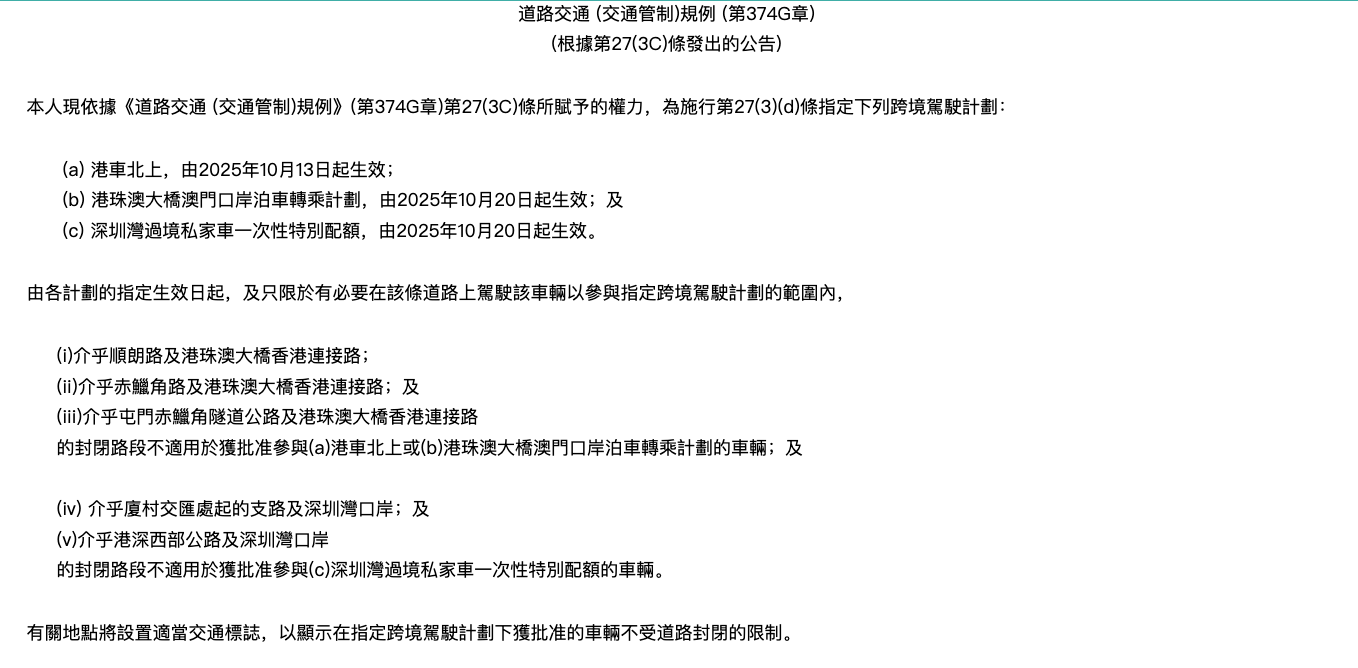 道路交通 (交通管制)規例 (第374G章)
(根據第27(3C)條發出的公告)

本人現依據《道路交通 (交通管制)規例》(第374G章)第27(3C)條所賦予的權力，為施行第27(3)(d)條指定下列跨境駕駛計劃：

(a) 港車北上，由2025年10月13日起生效；
(b) 港珠澳大橋澳門口岸泊車轉乘計劃，由2025年10月20日起生效；及
(c) 深圳灣過境私家車一次性特別配額，由2025年10月20日起生效。

由各計劃的指定生效日起，及只限於有必要在該條道路上駕駛該車輛以參與指定跨境駕駛計劃的範圍內，

(i)介乎順朗路及港珠澳大橋香港連接路；
(ii)介乎赤鱲角路及港珠澳大橋香港連接路；及
(iii)介乎屯門赤鱲角隧道公路及港珠澳大橋香港連接路
的封閉路段不適用於獲批准參與(a)港車北上或(b)港珠澳大橋澳門口岸泊車轉乘計劃的車輛；及

(iv) 介乎廈村交匯處起的支路及深圳灣口岸；及
(v)介乎港深西部公路及深圳灣口岸
的封閉路段不適用於獲批准參與(c)深圳灣過境私家車一次性特別配額的車輛。

有關地點將設置適當交通標誌，以顯示在指定跨境駕駛計劃下獲批准的車輛不受道路封閉的限制。